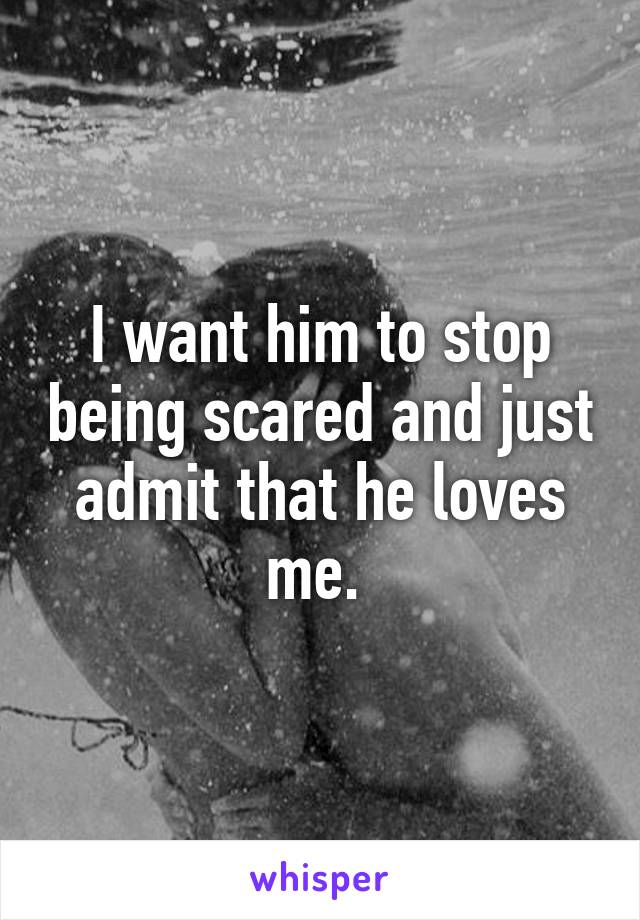 I want him to stop being scared and just admit that he loves me.

whisper